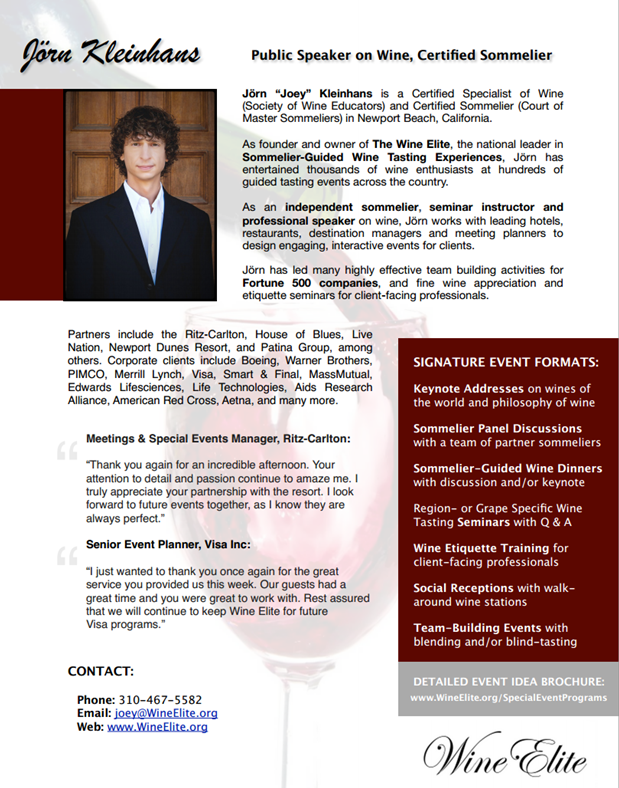 Jörn Kleinhans

Public Speaker on Wine, Certified Sommelier

Jörn "Joey" Kleinhans is a Certified Specialist of Wine (Society of Wine Educators) and Certified Sommelier (Court of Master Sommeliers) in Newport Beach, California.

As founder and owner of The Wine Elite, the national leader in Sommelier-Guided Wine Tasting Experiences, Jörn has entertained thousands of wine enthusiasts at hundreds of guided tasting events across the country.

As an independent sommelier, seminar instructor and professional speaker on wine, Jörn works with leading hotels, restaurants, destination managers and meeting planners to design engaging, interactive events for clients.

Jörn has led many highly effective team building activities for Fortune 500 companies, and fine wine appreciation and etiquette seminars for client-facing professionals.

Partners include the Ritz-Carlton, House of Blues, Live Nation, Newport Dunes Resort, and Patina Group, among others. Corporate clients include Boeing, Warner Brothers, PIMCO, Merrill Lynch, Visa, Smart & Final, MassMutual, Edwards Lifesciences, Life Technologies, Aids Research Alliance, American Red Cross, Aetna, and many more.

Meetings & Special Events Manager, Ritz-Carlton:

"Thank you again for an incredible afternoon. Your attention to detail and passion continue to amaze me. I truly appreciate your partnership with the resort. I look forward to future events together, as I know they are always perfect."

Senior Event Planner, Visa Inc:

"I just wanted to thank you once again for the great service you provided us this week. Our guests had a great time and you were great to work with. Rest assured that we will continue to keep Wine Elite for future Visa programs."

CONTACT:

Phone: 310-467-5582
Email: joey@WineElite.org
Web: www.WineElite.org

SIGNATURE EVENT FORMATS:

Keynote Addresses on wines of the world and philosophy of wine

Sommelier Panel Discussions with a team of partner sommeliers

Sommelier-Guided Wine Dinners with discussion and/or keynote

Region- or Grape Specific Wine Tasting Seminars with Q & A

Wine Etiquette Training for client-facing professionals

Social Receptions with walk-around wine stations

Team-Building Events with blending and/or blind-tasting

DETAILED EVENT IDEA BROCHURE:
www.WineElite.org/SpecialEventPrograms

Wine Elite